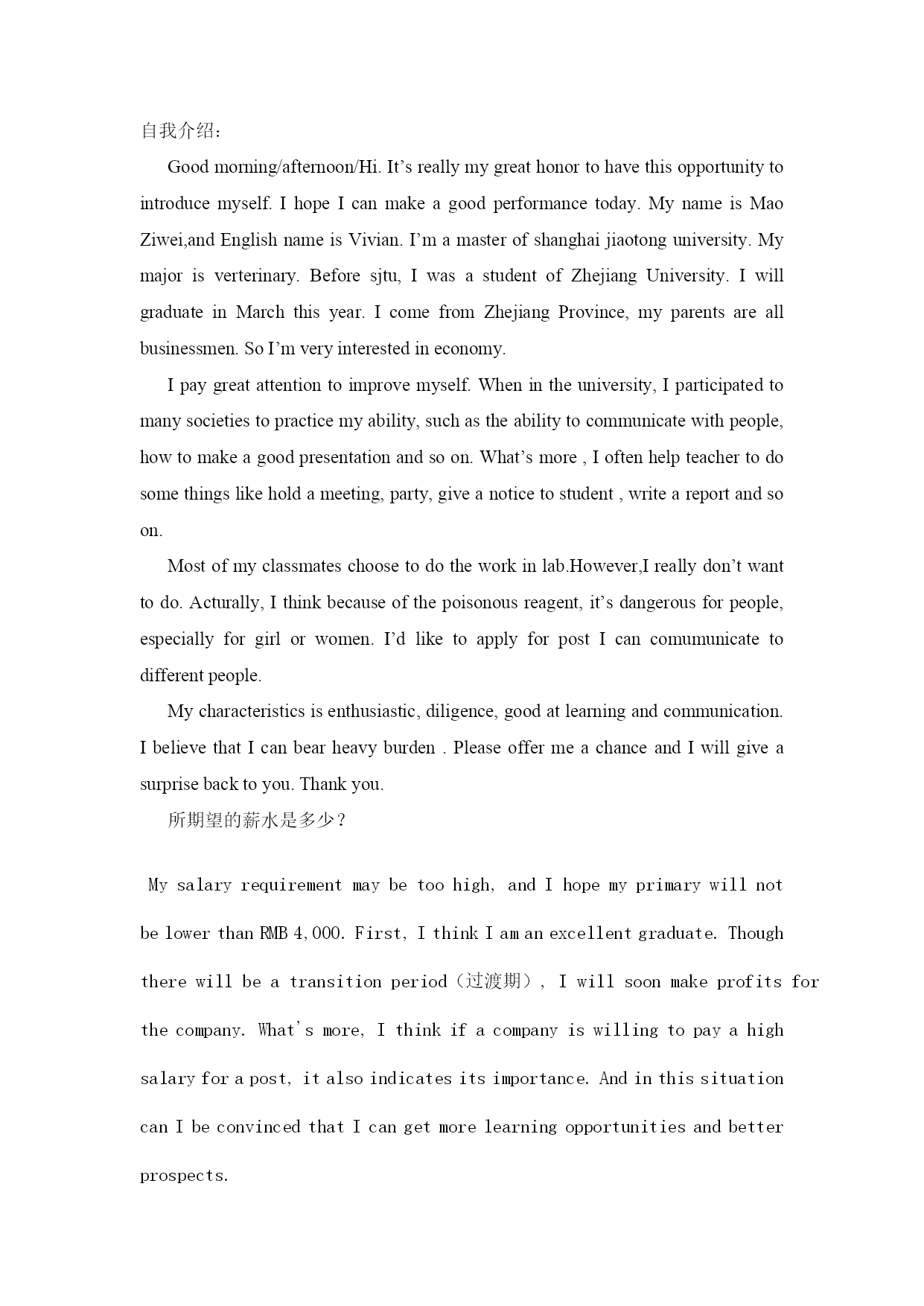 自我介绍：

Good morning/afternoon/Hi. It’s really my great honor to have this opportunity to introduce myself. I hope I can make a good performance today. My name is Mao Ziwei,and English name is Vivian. I’m a master of shanghai jiaotong university. My major is verterinary. Before sjtu, I was a student of Zhejiang University. I will graduate in March this year. I come from Zhejiang Province, my parents are all businessmen. So I’m very interested in economy.

I pay great attention to improve myself. When in the university, I participated to many societies to practice my ability, such as the ability to communicate with people, how to make a good presentation and so on. What’s more , I often help teacher to do some things like hold a meeting, party, give a notice to student , write a report and so on.

Most of my classmates choose to do the work in lab.However,I really don’t want to do. Acturally, I think because of the poisonous reagent, it’s dangerous for people, especially for girl or women. I’d like to apply for post I can comumunicate to different people.

My characteristics is enthusiastic, diligence, good at learning and communication. I believe that I can bear heavy burden . Please offer me a chance and I will give a surprise back to you. Thank you.

所期望的薪水是多少？

My salary requirement may be too high, and I hope my primary will not be lower than RMB 4,000. First, I think I am an excellent graduate. Though there will be a transition period（过渡期）, I will soon make profits for the company. What's more, I think if a company is willing to pay a high salary for a post, it also indicates its importance. And in this situation can I be convinced that I can get more learning opportunities and better prospects.